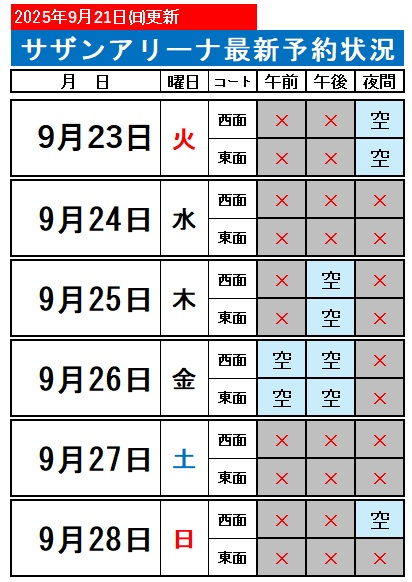 2025年9月21日(日)更新

サザンアリーナ最新予約状況

| 月 日 | 曜日 | コート | 午前 | 午後 | 夜間 |
|---|---|---|---|---|---|
| 9月23日 | 火 | 西面 | × | × | 空 |
| | | 東面 | × | × | 空 |
| 9月24日 | 水 | 西面 | × | × | × |
| | | 東面 | × | × | × |
| 9月25日 | 木 | 西面 | × | 空 | × |
| | | 東面 | × | 空 | × |
| 9月26日 | 金 | 西面 | 空 | 空 | × |
| | | 東面 | 空 | 空 | × |
| 9月27日 | 土 | 西面 | × | × | × |
| | | 東面 | × | × | × |
| 9月28日 | 日 | 西面 | × | × | 空 |
| | | 東面 | × | × | × |